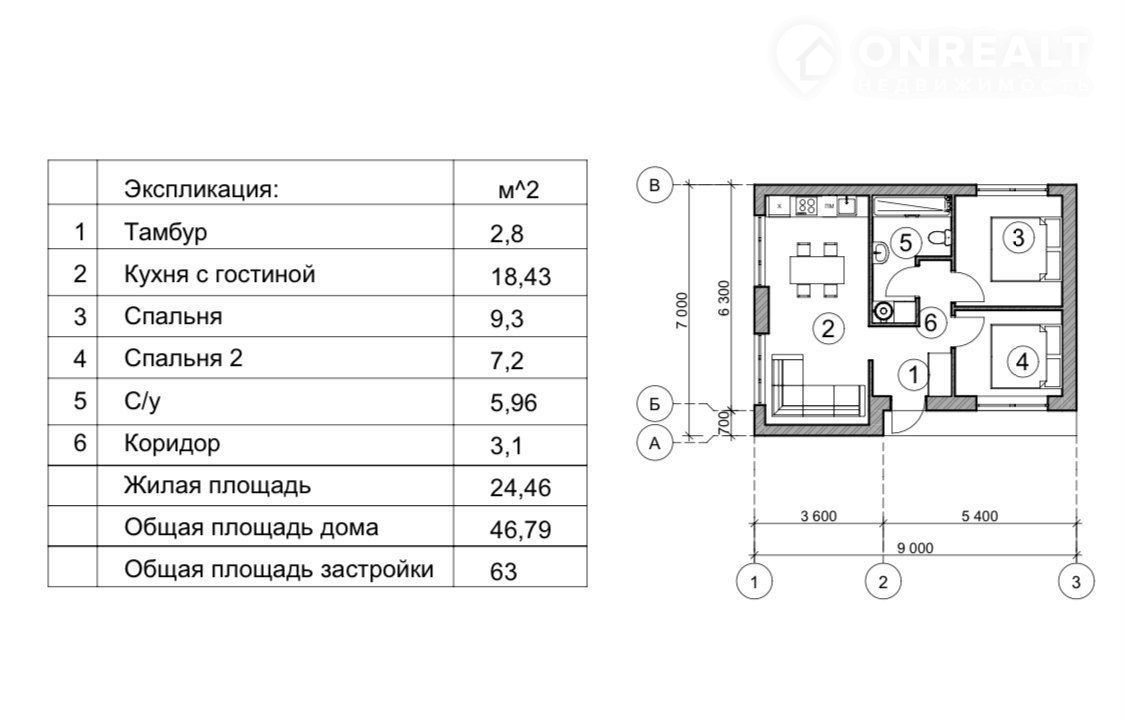 ONREALT
НЕДВИЖИМОСТЬ

|  | Экспликация: | м^2 |
|---|---|---|
| 1 | Тамбур | 2,8 |
| 2 | Кухня с гостиной | 18,43 |
| 3 | Спальня | 9,3 |
| 4 | Спальня 2 | 7,2 |
| 5 | С/у | 5,96 |
| 6 | Коридор | 3,1 |
|  | Жилая площадь | 24,46 |
|  | Общая площадь дома | 46,79 |
|  | Общая площадь застройки | 63 |

В
Б
А
7 000
6 300
700
5
3
2
6
1
4
3 600
5 400
9 000
1
2
3